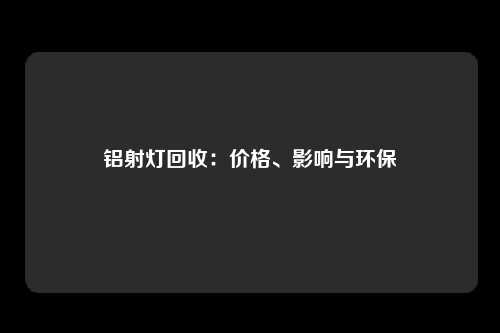 铝射灯回收：价格、影响与环保